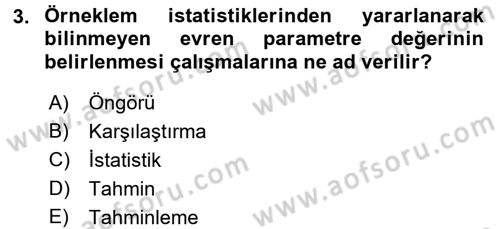 3. Örneklem istatistiklerinden yararlanarak bilinmeyen evren parametre değerinin belirlenmesi çalışmalarına ne ad verilir?

A) Öngörü
B) Karşılaştırma
C) İstatistik
D) Tahmin
E) Tahminleme

www.aofsoru.com
www.aofsoru.com
www.aofsoru.com
www.aofsoru.com